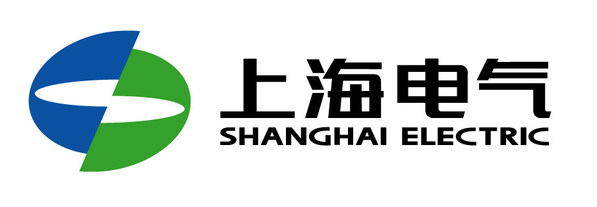 上海电气
SHANGHAI ELECTRIC